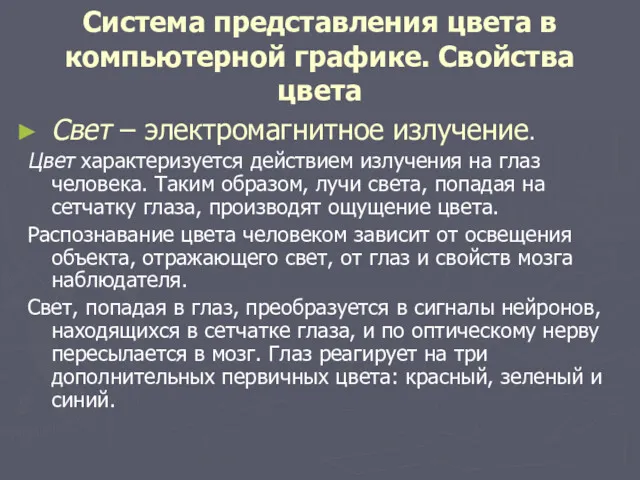 Система представления цвета в компьютерной графике. Свойства цвета

► Свет – электромагнитное излучение.

Цвет характеризуется действием излучения на глаз человека. Таким образом, лучи света, попадая на сетчатку глаза, производят ощущение цвета.

Распознавание цвета человеком зависит от освещения объекта, отражающего свет, от глаз и свойств мозга наблюдателя.

Свет, попадая в глаз, преобразуется в сигналы нейронов, находящихся в сетчатке глаза, и по оптическому нерву пересылается в мозг. Глаз реагирует на три дополнительных первичных цвета: красный, зеленый и синий.